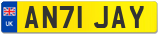 UK
AN71 JAY